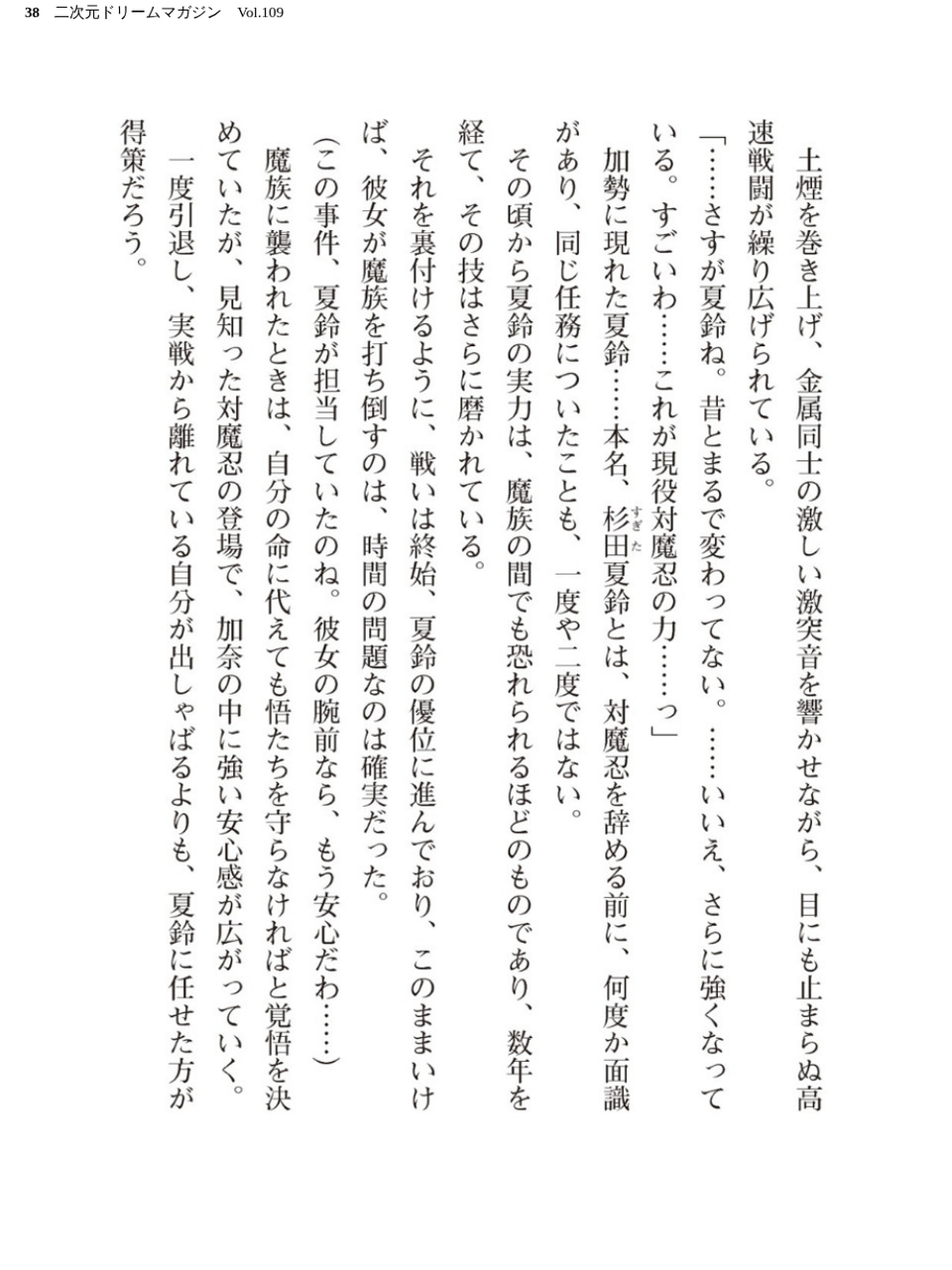 38　二次元ドリームマガジン　Vol.109

土煙を巻き上げ、金属同士の激しい激突音を響かせながら、目にも止まらぬ高速戦闘が繰り広げられている。

「……さすが夏鈴ね。昔とまるで変わってない。……いいえ、さらに強くなっている。すごいわ……これが現役対魔忍の力……っ」

加勢に現れた夏鈴……本名、杉田（すぎた）夏鈴とは、対魔忍を辞める前に、何度か面識があり、同じ任務についたことも、一度や二度ではない。

その頃から夏鈴の実力は、魔族の間でも恐れられるほどのものであり、数年を経て、その技はさらに磨かれている。

それを裏付けるように、戦いは終始、夏鈴の優位に進んでおり、このままいけば、彼女が魔族を打ち倒すのは、時間の問題なのは確実だった。

（この事件、夏鈴が担当していたのね。彼女の腕前なら、もう安心だわ……）

魔族に襲われたときは、自分の命に代えても悟たちを守らなければと覚悟を決めていたが、見知った対魔忍の登場で、加奈の中に強い安心感が広がっていく。

一度引退し、実戦から離れている自分が出しゃばるよりも、夏鈴に任せた方が得策だろう。